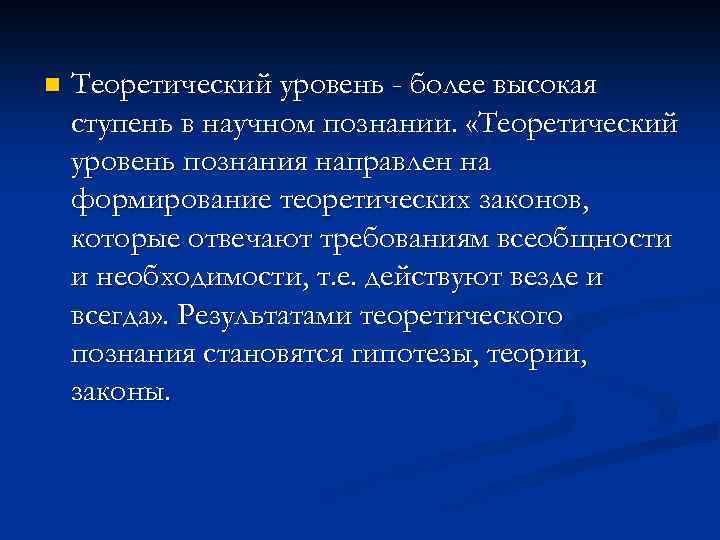 Теоретический уровень - более высокая ступень в научном познании. «Теоретический уровень познания направлен на формирование теоретических законов, которые отвечают требованиям всеобщности и необходимости, т.е. действуют везде и всегда». Результатами теоретического познания становятся гипотезы, теории, законы.